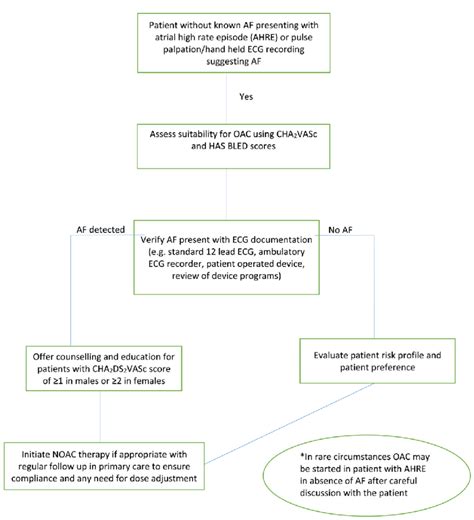 Patient without known AF presenting with atrial high rate episode (AHRE) or pulse palpation/hand held ECG recording suggesting AF

Yes

Assess suitability for OAC using $CHA_2VASc$ and HAS BLED scores

AF detected

Verify AF present with ECG documentation (e.g. standard 12 lead ECG, ambulatory ECG recorder, patient operated device, review of device programs)

No AF

Offer counselling and education for patients with $CHA_2DS_2VASc$ score of ≥1 in males or ≥2 in females

Evaluate patient risk profile and patient preference

Initiate NOAC therapy if appropriate with regular follow up in primary care to ensure compliance and any need for dose adjustment

*In rare circumstances OAC may be started in patient with AHRE in absence of AF after careful discussion with the patient